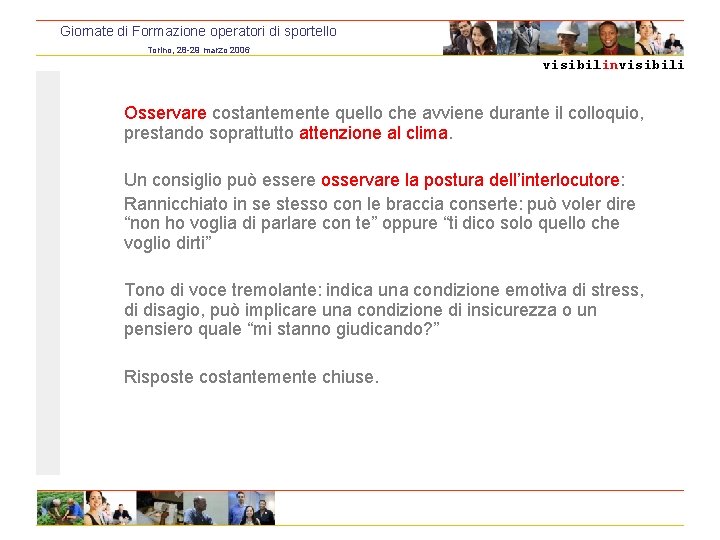 Giornate di Formazione operatori di sportello
Torino, 28-29 marzo 2006

visibilinvisibili

Osservare costantemente quello che avviene durante il colloquio, prestando soprattutto attenzione al clima.

Un consiglio può essere osservare la postura dell'interlocutore:

Rannicchiato in se stesso con le braccia conserte: può voler dire "non ho voglia di parlare con te" oppure "ti dico solo quello che voglio dirti"

Tono di voce tremolante: indica una condizione emotiva di stress, di disagio, può implicare una condizione di insicurezza o un pensiero quale "mi stanno giudicando?"

Risposte costantemente chiuse.